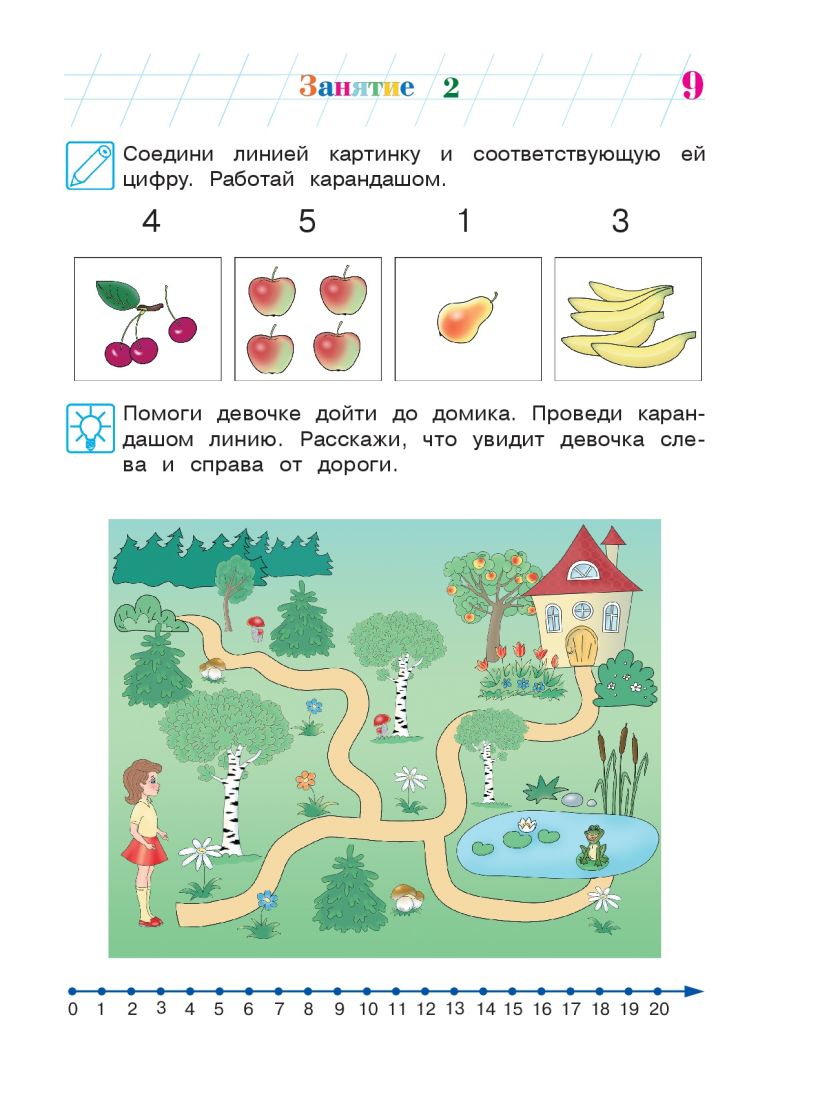 Занятие 2

9

Соедини линией картинку и соответствующую ей цифру. Работай карандашом.

4 5 1 3

Помоги девочке дойти до домика. Проведи карандашом линию. Расскажи, что увидит девочка слева и справа от дороги.

0 1 2 3 4 5 6 7 8 9 10 11 12 13 14 15 16 17 18 19 20